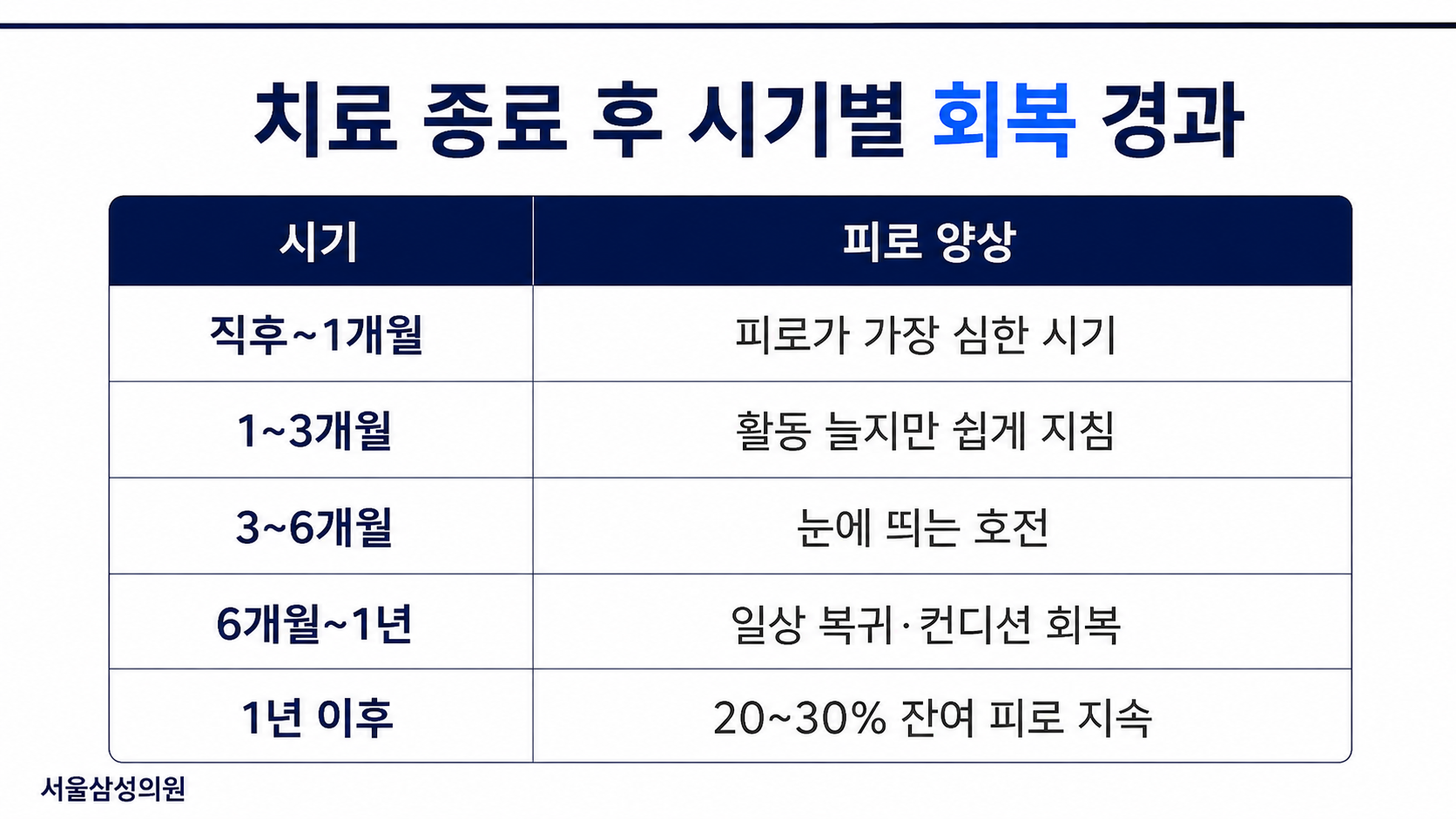 치료 종료 후 시기별 회복 경과

| 시기 | 피로 양상 |
|---|---|
| 직후~1개월 | 피로가 가장 심한 시기 |
| 1~3개월 | 활동 늘지만 쉽게 지침 |
| 3~6개월 | 눈에 띄는 호전 |
| 6개월~1년 | 일상 복귀·컨디션 회복 |
| 1년 이후 | 20~30% 잔여 피로 지속 |

서울삼성의원